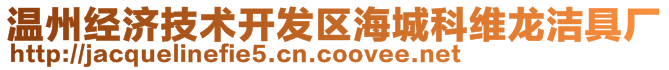 温州经济技术开发区海城科维龙洁具厂
http://jacquelinefie5.cn.coovee.net